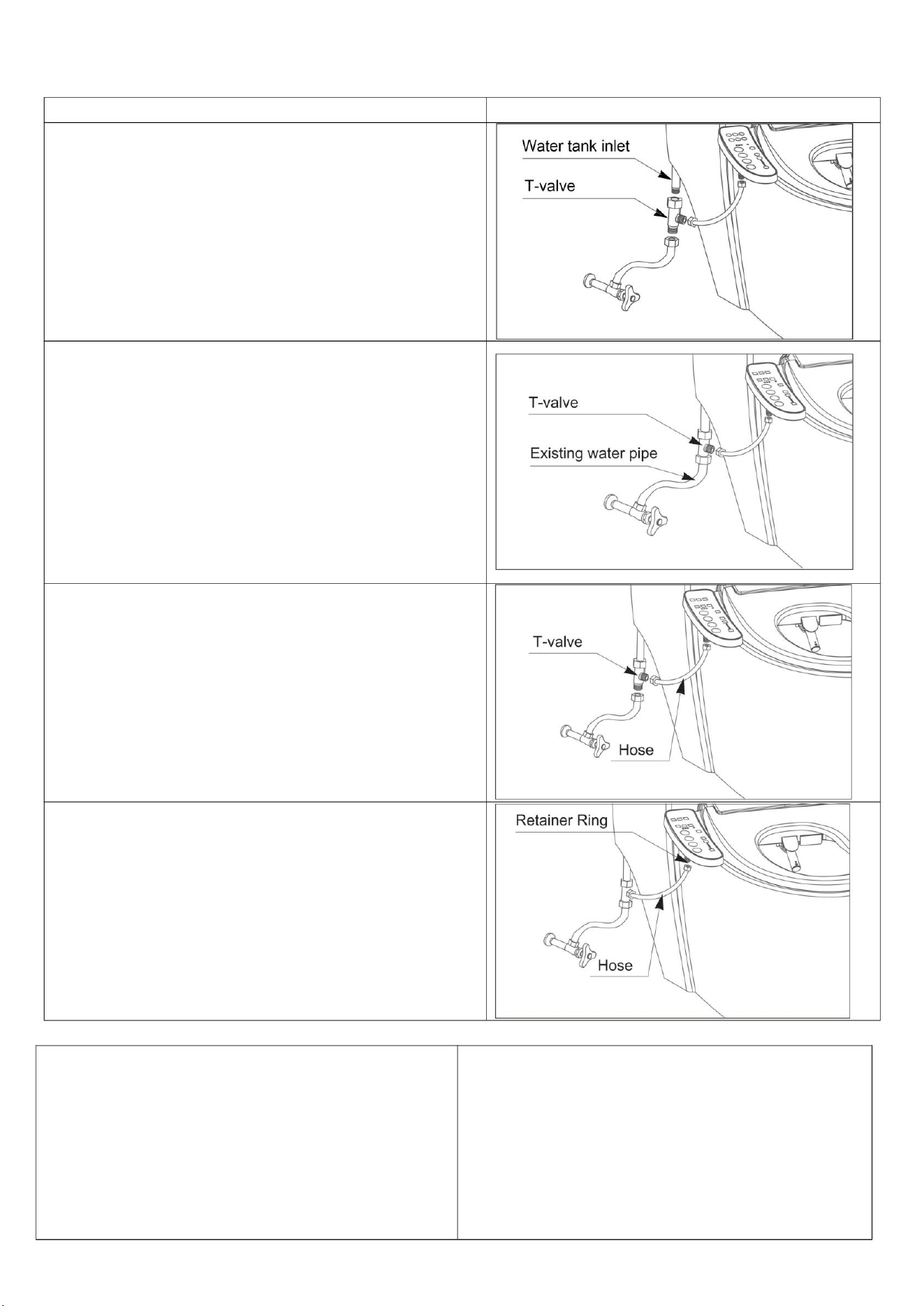 Water tank inlet
T-valve

T-valve
Existing water pipe

T-valve
Hose

Retainer Ring
Hose